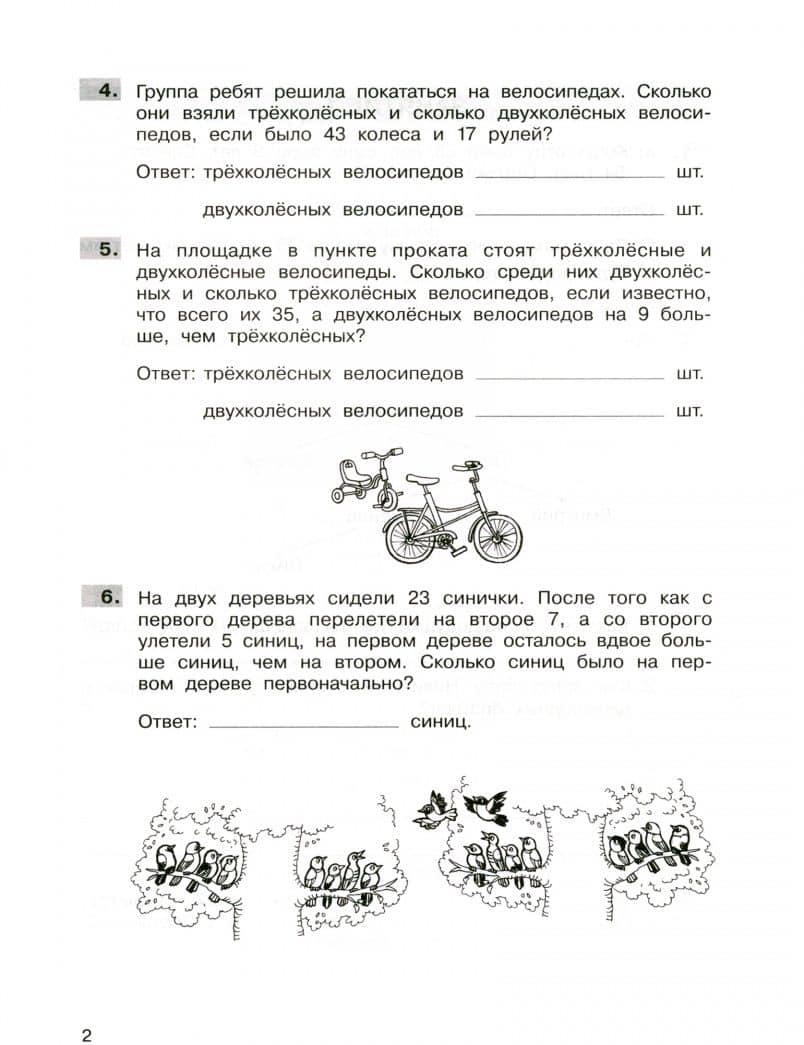 4. Группа ребят решила покататься на велосипедах. Сколько они взяли трёхколёсных и сколько двухколёсных велосипедов, если было 43 колеса и 17 рулей?

Ответ: трёхколёсных велосипедов ____ шт.

двухколёсных велосипедов ____ шт.

5. На площадке в пункте проката стоят трёхколёсные и двухколёсные велосипеды. Сколько среди них двухколёсных и сколько трёхколёсных велосипедов, если известно, что всего их 35, а двухколёсных велосипедов на 9 больше, чем трёхколёсных?

Ответ: трёхколёсных велосипедов ____ шт.

двухколёсных велосипедов ____ шт.

6. На двух деревьях сидели 23 синички. После того как с первого дерева перелетели на второе 7, а со второго улетели 5 синиц, на первом дереве осталось вдвое больше синиц, чем на втором. Сколько синиц было на первом дереве первоначально?

Ответ: ____ синиц.

2